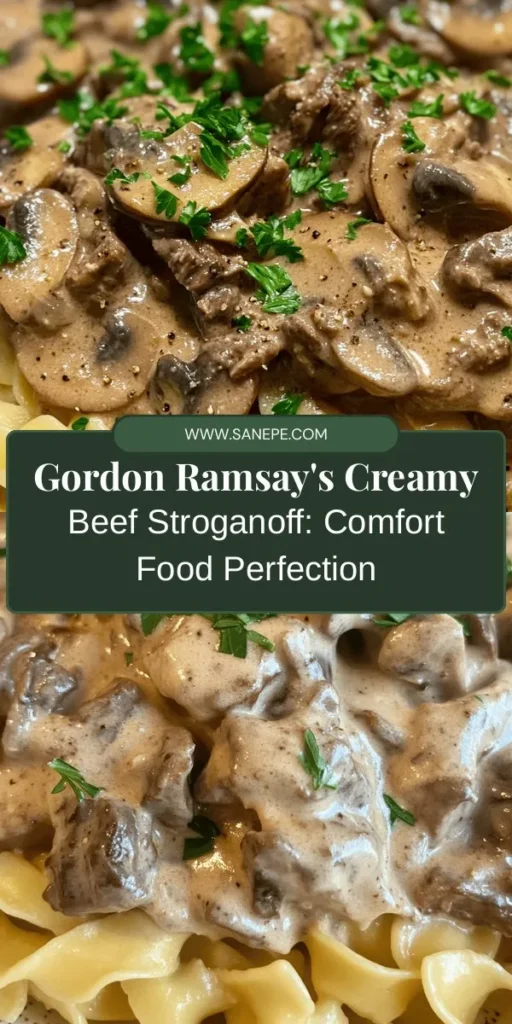 WWW.SANEPE.COM

Gordon Ramsay's Creamy Beef Stroganoff: Comfort Food Perfection